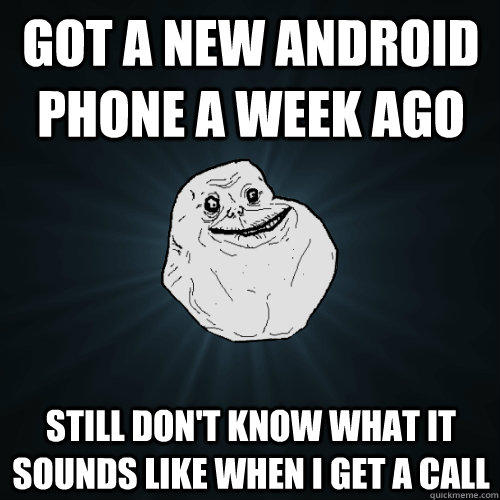 GOT A NEW ANDROID PHONE A WEEK AGO

STILL DON'T KNOW WHAT IT SOUNDS LIKE WHEN I GET A CALL

quickmeme.com